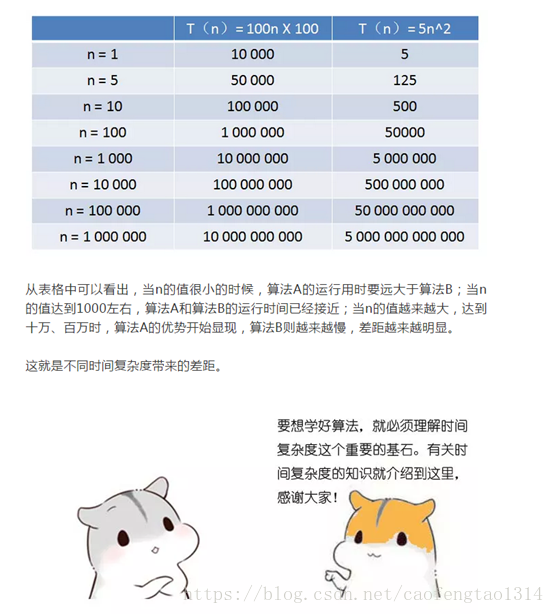 | | T（n）= 100n X 100 | T（n）= 5n^2 |
|---|---|---|
| n = 1 | 10 000 | 5 |
| n = 5 | 50 000 | 125 |
| n = 10 | 100 000 | 500 |
| n = 100 | 1 000 000 | 50000 |
| n = 1 000 | 10 000 000 | 5 000 000 |
| n = 10 000 | 100 000 000 | 500 000 000 |
| n = 100 000 | 1 000 000 000 | 50 000 000 000 |
| n = 1 000 000 | 10 000 000 000 | 5 000 000 000 000 |

从表格中可以看出，当n的值很小的时候，算法A的运行用时要远大于算法B；当n的值达到1000左右，算法A和算法B的运行时间已经接近；当n的值越来越大，达到十万、百万时，算法A的优势开始显现，算法B则越来越慢，差距越来越明显。

这就是不同时间复杂度带来的差距。

要想学好算法，就必须理解时间复杂度这个重要的基石。有关时间复杂度的知识就介绍到这里，感谢大家！

https://blog.csdn.net/caofengtao1314